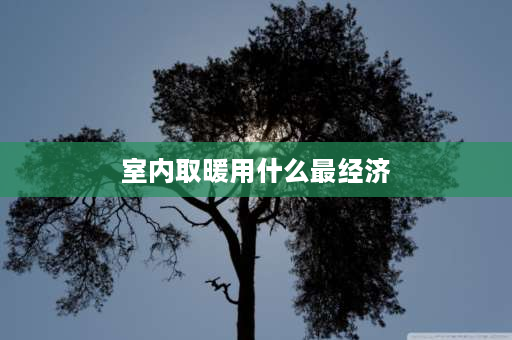 室内取暖用什么最经济